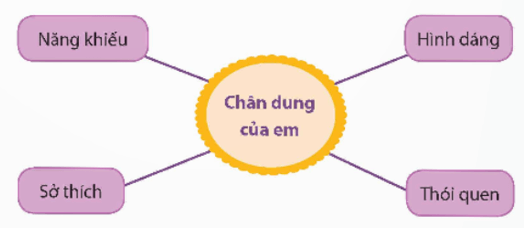 Năng khiếu

Hình dáng

Chân dung của em

Sở thích

Thói quen